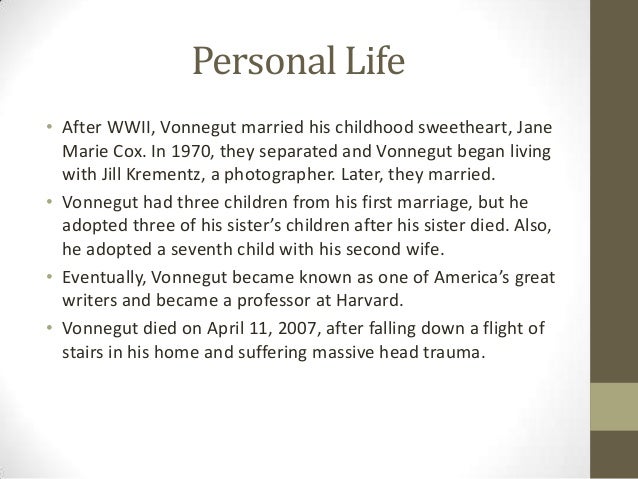 Personal Life

• After WWII, Vonnegut married his childhood sweetheart, Jane Marie Cox. In 1970, they separated and Vonnegut began living with Jill Krementz, a photographer. Later, they married.

• Vonnegut had three children from his first marriage, but he adopted three of his sister's children after his sister died. Also, he adopted a seventh child with his second wife.

• Eventually, Vonnegut became known as one of America's great writers and became a professor at Harvard.

• Vonnegut died on April 11, 2007, after falling down a flight of stairs in his home and suffering massive head trauma.